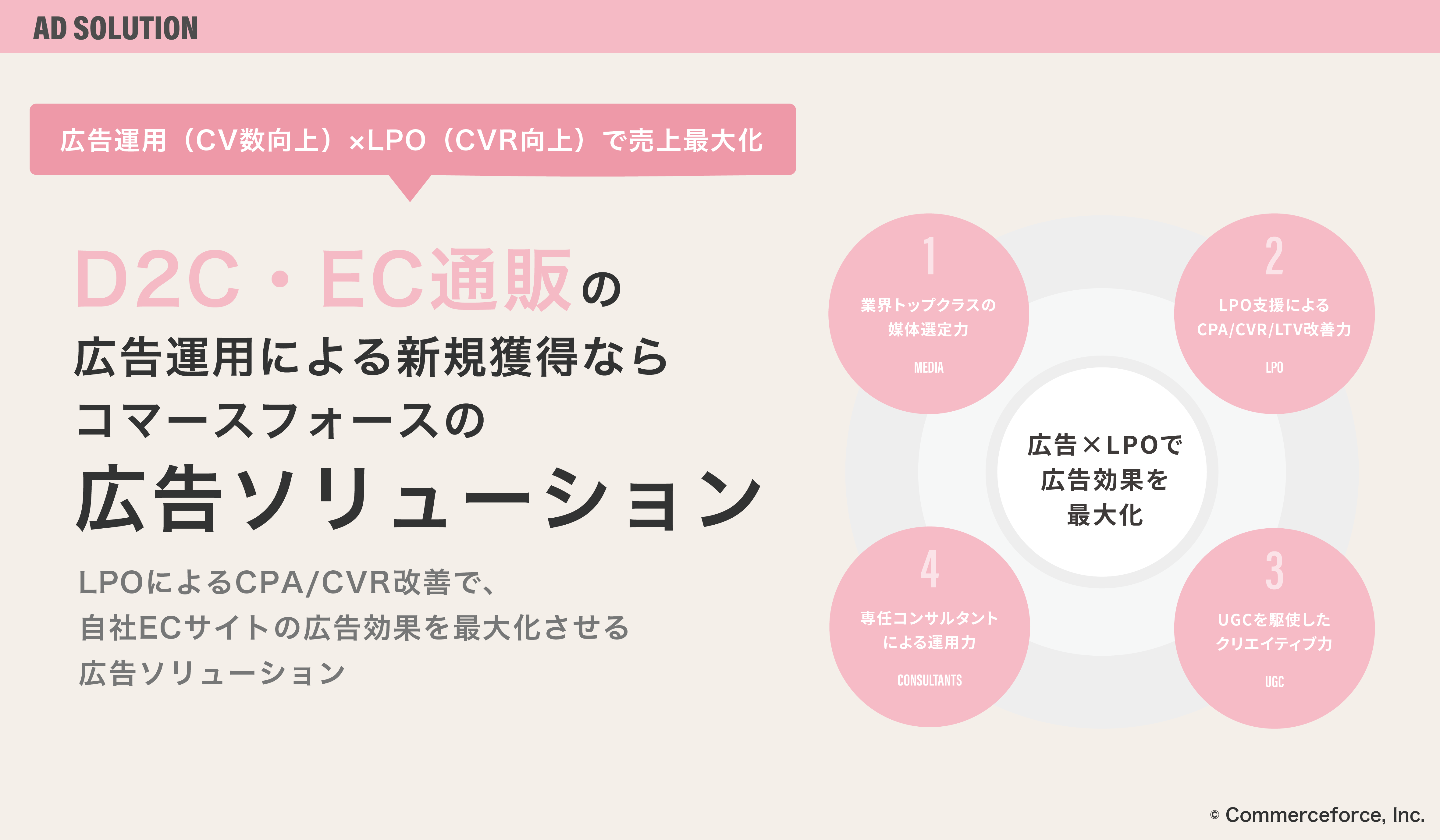 AD SOLUTION

広告運用（CV数向上）×LPO（CVR向上）で売上最大化

D2C・EC通販の
広告運用による新規獲得なら
コマースフォースの
広告ソリューション

LPOによるCPA/CVR改善で、
自社ECサイトの広告効果を最大化させる
広告ソリューション

1
業界トップクラスの
媒体選定力
MEDIA

2
LPO支援による
CPA/CVR/LTV改善力
LPO

広告×LPOで
広告効果を
最大化

4
専任コンサルタント
による運用力
CONSULTANTS

3
UGCを駆使した
クリエイティブ力
UGC

© Commerceforce, Inc.